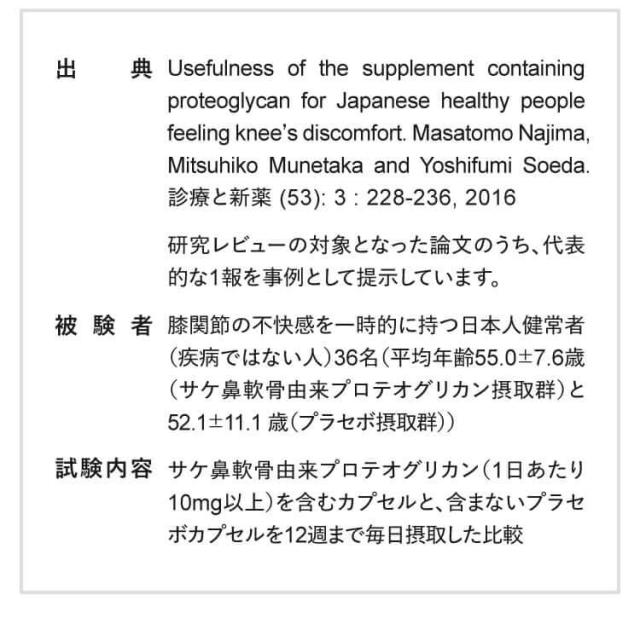 出　典 Usefulness of the supplement containing proteoglycan for Japanese healthy people feeling knee's discomfort. Masatomo Najima, Mitsuhiko Munetaka and Yoshifumi Soeda. 診療と新薬 (53): 3 : 228-236, 2016

研究レビューの対象となった論文のうち、代表的な1報を事例として提示しています。

被験者 膝関節の不快感を一時的に持つ日本人健常者(疾病ではない人)36名(平均年齢55.0±7.6歳(サケ鼻軟骨由来プロテオグリカン摂取群)と52.1±11.1 歳(プラセボ摂取群))

試験内容 サケ鼻軟骨由来プロテオグリカン(1日あたり10mg以上)を含むカプセルと、含まないプラセボカプセルを12週まで毎日摂取した比較